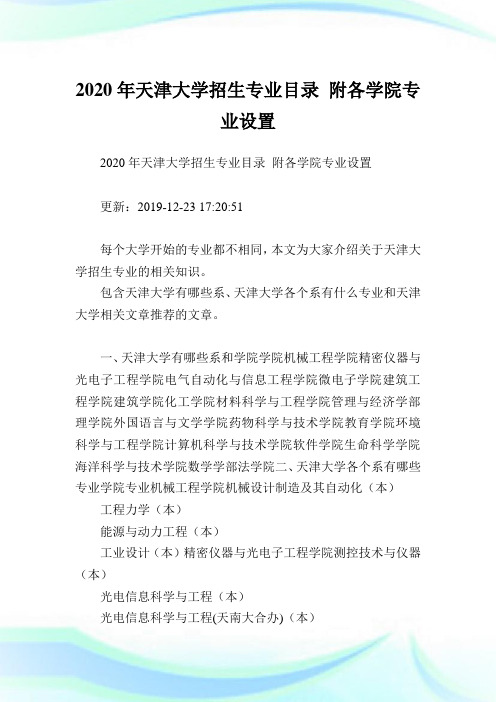 2020 年天津大学招生专业目录 附各学院专业设置

2020 年天津大学招生专业目录 附各学院专业设置

更新：2019-12-23 17:20:51

每个大学开始的专业都不相同，本文为大家介绍关于天津大学招生专业的相关知识。

包含天津大学有哪些系、天津大学各个系有什么专业和天津大学相关文章推荐的文章。

一、天津大学有哪些系和学院学院机械工程学院精密仪器与光电子工程学院电气自动化与信息工程学院微电子学院建筑工程学院建筑学院化工学院材料科学与工程学院管理与经济学部理学院外国语言与文学学院药物科学与技术学院教育学院环境科学与工程学院计算机科学与技术学院软件学院生命科学学院海洋科学与技术学院数学学部法学院二、天津大学各个系有哪些专业学院专业机械工程学院机械设计制造及其自动化（本）

工程力学（本）

能源与动力工程（本）

工业设计（本）精密仪器与光电子工程学院测控技术与仪器（本）

光电信息科学与工程（本）

光电信息科学与工程(天南大合办)（本）